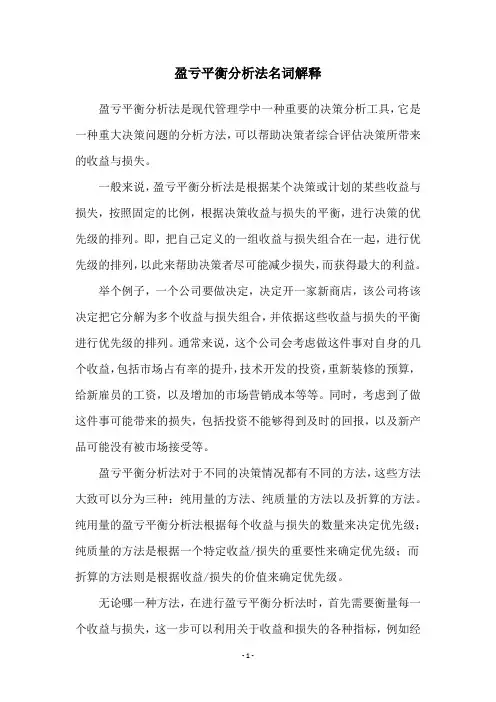 盈亏平衡分析法名词解释

盈亏平衡分析法是现代管理学中一种重要的决策分析工具，它是一种重大决策问题的分析方法，可以帮助决策者综合评估决策所带来的收益与损失。

一般来说，盈亏平衡分析法是根据某个决策或计划的某些收益与损失，按照固定的比例，根据决策收益与损失的平衡，进行决策的优先级的排列。即，把自己定义的一组收益与损失组合在一起，进行优先级的排列，以此来帮助决策者尽可能减少损失，而获得最大的利益。

举个例子，一个公司要做决定，决定开一家新商店，该公司将该决定把它分解为多个收益与损失组合，并依据这些收益与损失的平衡进行优先级的排列。通常来说，这个公司会考虑做这件事对自身的几个收益，包括市场占有率的提升，技术开发的投资，重新装修的预算，给新雇员的工资，以及增加的市场营销成本等等。同时，考虑到了做这件事可能带来的损失，包括投资不能够得到及时的回报，以及新产品可能没有被市场接受等。

盈亏平衡分析法对于不同的决策情况都有不同的方法，这些方法大致可以分为三种：纯用量的方法、纯质量的方法以及折算的方法。纯用量的盈亏平衡分析法根据每个收益与损失的数量来决定优先级；纯质量的方法是根据一个特定收益/损失的重要性来确定优先级；而折算的方法则是根据收益/损失的价值来确定优先级。

无论哪一种方法，在进行盈亏平衡分析法时，首先需要衡量每一个收益与损失，这一步可以利用关于收益和损失的各种指标，例如经

- 1 -